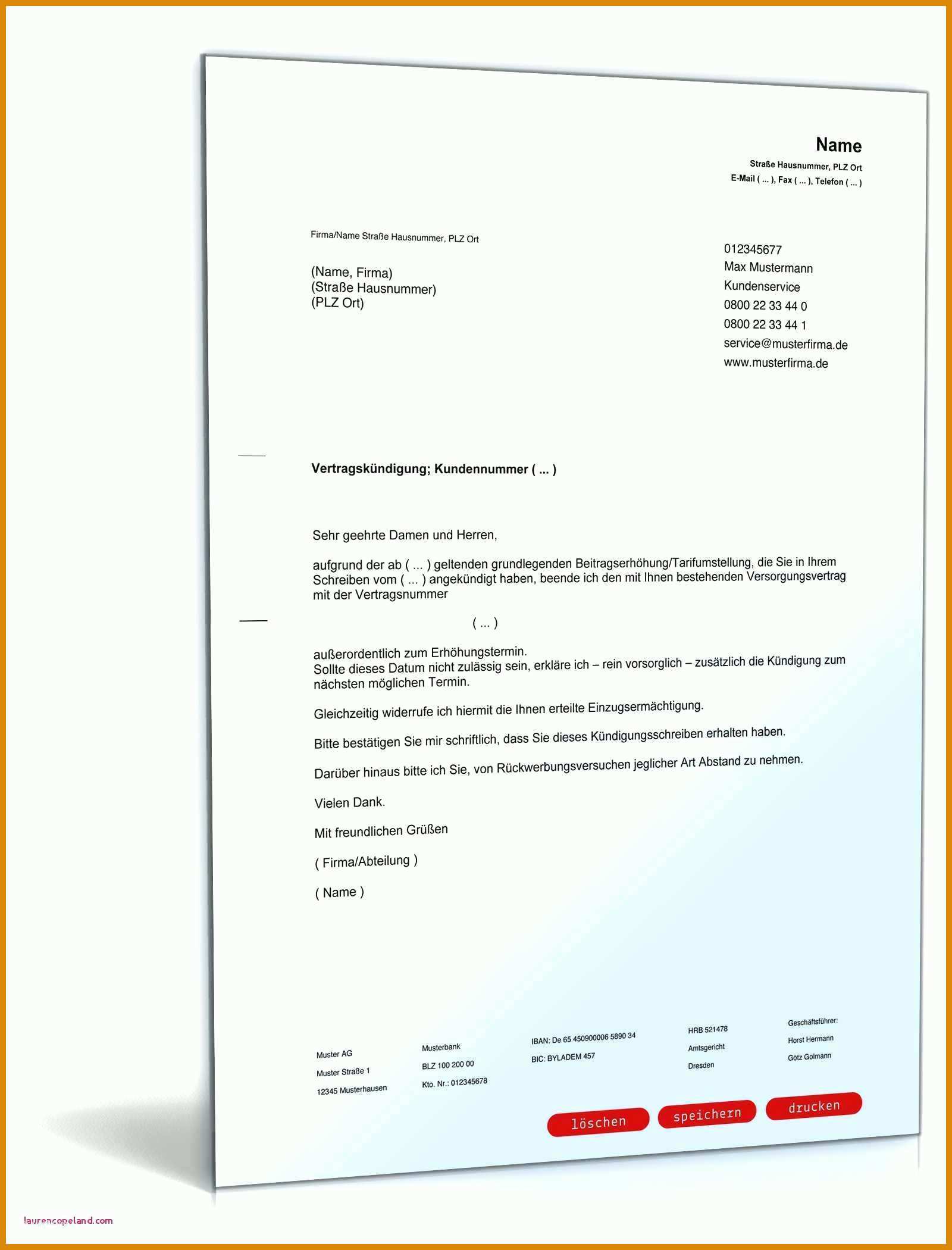 Name
Straße Hausnummer, PLZ Ort
E-Mail ( ... ), Fax ( ... ), Telefon ( ... )

Firma/Name Straße Hausnummer, PLZ Ort

(Name, Firma)
(Straße Hausnummer)
(PLZ Ort)

012345677
Max Mustermann
Kundenservice
0800 22 33 44 0
0800 22 33 44 1
service@musterfirma.de
www.musterfirma.de

Vertragskündigung; Kundennummer ( ... )

Sehr geehrte Damen und Herren,

aufgrund der ab ( ... ) geltenden grundlegenden Beitragserhöhung/Tarifumstellung, die Sie in Ihrem Schreiben vom ( ... ) angekündigt haben, beende ich den mit Ihnen bestehenden Versorgungsvertrag mit der Vertragsnummer

( ... )

außerordentlich zum Erhöhungstermin.
Sollte dieses Datum nicht zulässig sein, erkläre ich – rein vorsorglich – zusätzlich die Kündigung zum nächsten möglichen Termin.

Gleichzeitig widerrufe ich hiermit die Ihnen erteilte Einzugsermächtigung.

Bitte bestätigen Sie mir schriftlich, dass Sie dieses Kündigungsschreiben erhalten haben.

Darüber hinaus bitte ich Sie, von Rückwerbungsversuchen jeglicher Art Abstand zu nehmen.

Vielen Dank.

Mit freundlichen Grüßen

( Firma/Abteilung )

( Name )

Muster AG
Muster Straße 1
12345 Musterhausen

Musterbank
BLZ 100 200 00
Kto. Nr.: 012345678

IBAN: De 65 450900006 5890 34
BIC: BYLADEM 457

HRB 521478
Amtsgericht
Dresden

Geschäftsführer:
Horst Hermann
Götz Golmann

löschen speichern drucken

laurencopeland.com